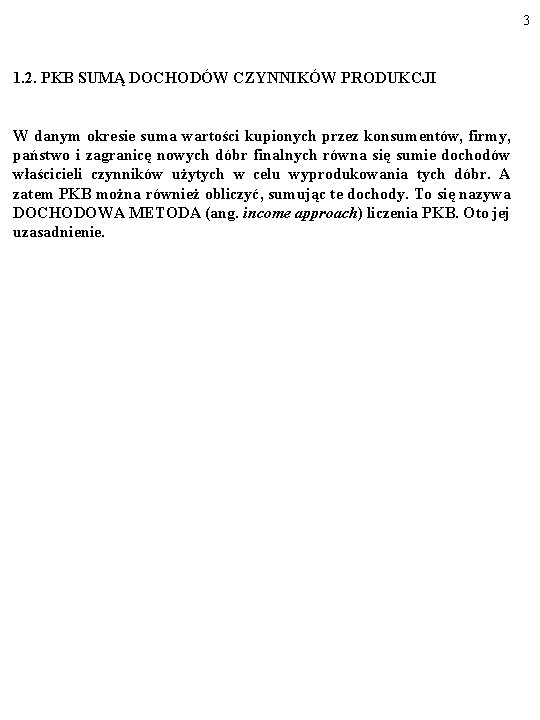 3

1.2. PKB SUMĄ DOCHODÓW CZYNNIKÓW PRODUKCJI

W danym okresie suma wartości kupionych przez konsumentów, firmy, państwo i zagranicę nowych dóbr finalnych równa się sumie dochodów właścicieli czynników użytych w celu wyprodukowania tych dóbr. A zatem PKB można również obliczyć, sumując te dochody. To się nazywa DOCHODOWA METODA (ang. income approach) liczenia PKB. Oto jej uzasadnienie.